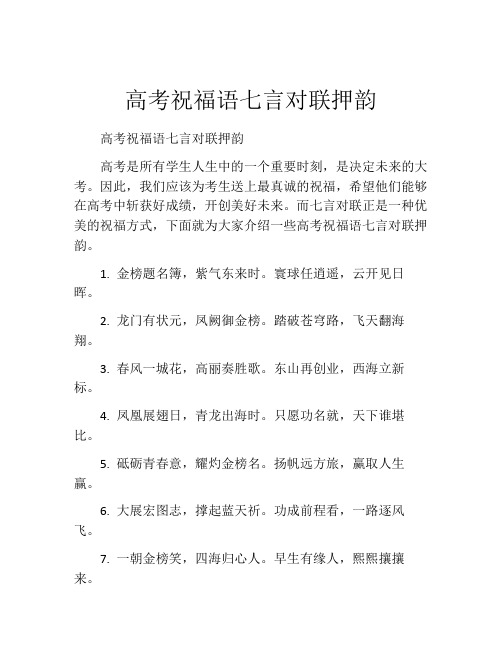 高考祝福语七言对联押韵

高考祝福语七言对联押韵

高考是所有学生人生中的一个重要时刻，是决定未来的大考。因此，我们应该为考生送上最真诚的祝福，希望他们能够在高考中斩获好成绩，开创美好未来。而七言对联正是一种优美的祝福方式，下面就为大家介绍一些高考祝福语七言对联押韵。

1. 金榜题名簿，紫气东来时。寰球任逍遥，云开见日晖。

2. 龙门有状元，凤阙御金榜。踏破苍穹路，飞天翻海翔。

3. 春风一城花，高丽奏胜歌。东山再创业，西海立新标。

4. 凤凰展翅日，青龙出海时。只愿功名就，天下谁堪比。

5. 砥砺青春意，耀灼金榜名。扬帆远方旅，赢取人生赢。

6. 大展宏图志，撑起蓝天祈。功成前程看，一路逐风飞。

7. 一朝金榜笑，四海归心人。早生有缘人，熙熙攘攘来。